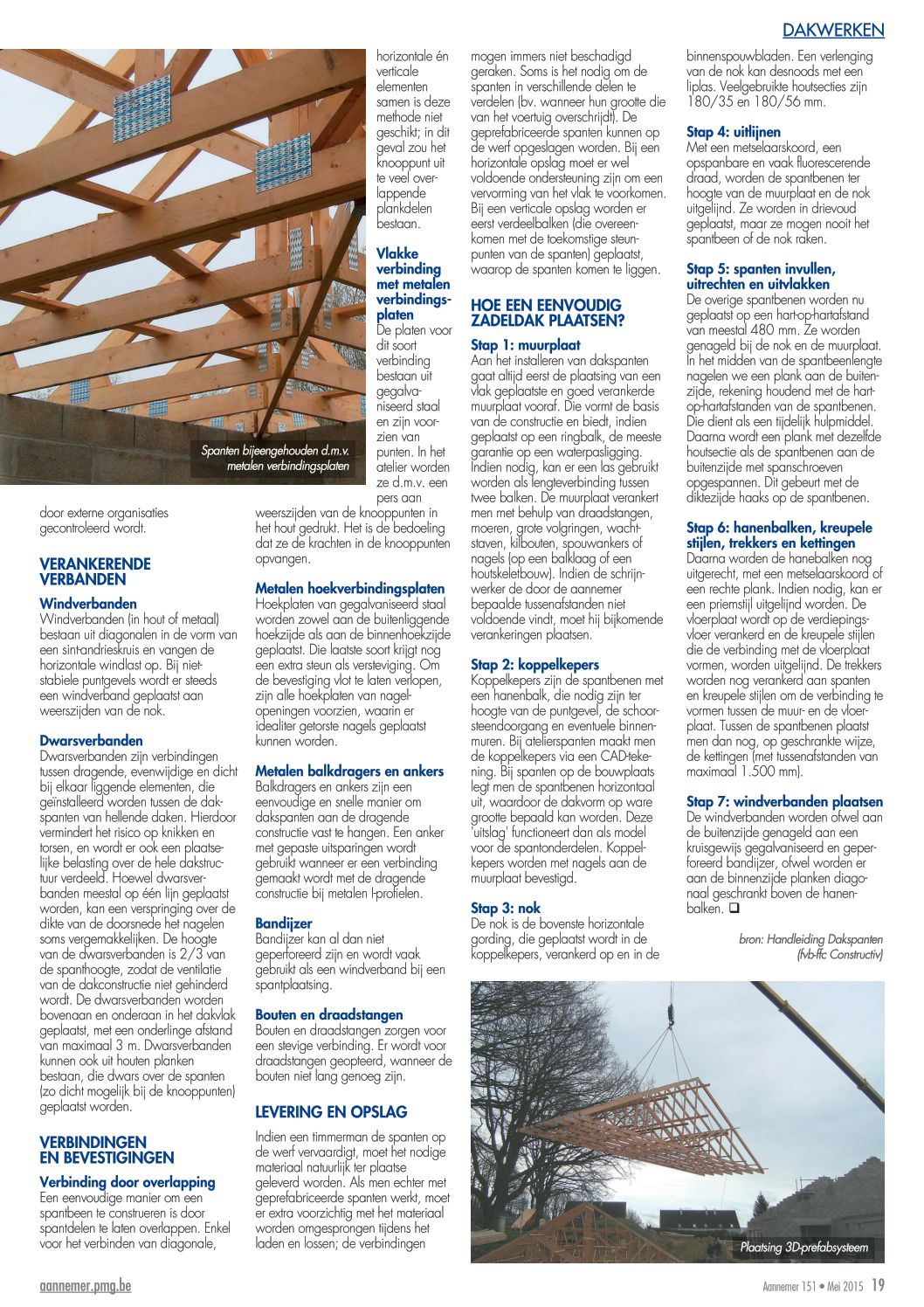 DAKWERKEN

Spanten bijeengehouden d.m.v. metalen verbindingsplaten

door externe organisaties gecontroleerd wordt.

VERANKERENDE VERBANDEN

Windverbanden
Windverbanden (in hout of metaal) bestaan uit diagonalen in de vorm van een sint-andrieskruis en vangen de horizontale windlast op. Bij niet-stabiele puntgevels wordt er steeds een windverband geplaatst aan weerszijden van de nok.

Dwarsverbanden
Dwarsverbanden zijn verbindingen tussen dragende, evenwijdige en dicht bij elkaar liggende elementen, die geïnstalleerd worden tussen de dakspanten van hellende daken. Hierdoor vermindert het risico op knikken en torsen, en wordt er ook een plaatselijke belasting over de hele dakstructuur verdeeld. Hoewel dwarsverbanden meestal op één lijn geplaatst worden, kan een verspringing over de dikte van de doorsnede het nagelen soms vergemakkelijken. De hoogte van de dwarsverbanden is 2/3 van de spanthoogte, zodat de ventilatie van de dakconstructie niet gehinderd wordt. De dwarsverbanden worden bovenaan en onderaan in het dakvlak geplaatst, met een onderlinge afstand van maximaal 3 m. Dwarsverbanden kunnen ook uit houten planken bestaan, die dwars over de spanten (zo dicht mogelijk bij de knooppunten) geplaatst worden.

VERBINDINGEN EN BEVESTIGINGEN

Verbinding door overlapping
Een eenvoudige manier om een spantbeen te construeren is door spantdelen te laten overlappen. Enkel voor het verbinden van diagonale, horizontale én verticale elementen samen is deze methode niet geschikt; in dit geval zou het knooppunt uit te veel overlappende plankdelen bestaan.

Vlakke verbinding met metalen verbindingsplaten
De platen voor dit soort verbinding bestaan uit gegalvaniseerd staal en zijn voorzien van punten. In het atelier worden ze d.m.v. een pers aan weerszijden van de knooppunten in het hout gedrukt. Het is de bedoeling dat ze de krachten in de knooppunten opvangen.

Metalen hoekverbindingsplaten
Hoekplaten van gegalvaniseerd staal worden zowel aan de buitenliggende hoekzijde als aan de binnenhoekzijde geplaatst. Die laatste soort krijgt nog een extra steun als versteviging. Om de bevestiging vlot te laten verlopen, zijn alle hoekplaten van nagelopeningen voorzien, waarin er idealiter getorste nagels geplaatst kunnen worden.

Metalen balkdragers en ankers
Balkdragers en ankers zijn een eenvoudige en snelle manier om dakspanten aan de dragende constructie vast te hangen. Een anker met gepaste uitsparingen wordt gebruikt wanneer er een verbinding gemaakt wordt met de dragende constructie bij metalen I-profielen.

Bandijzer
Bandijzer kan al dan niet geperforeerd zijn en wordt vaak gebruikt als een windverband bij een spantplaatsing.

Bouten en draadstangen
Bouten en draadstangen zorgen voor een stevige verbinding. Er wordt voor draadstangen geopteerd, wanneer de bouten niet lang genoeg zijn.

LEVERING EN OPSLAG

Indien een timmerman de spanten op de werf vervaardigt, moet het nodige materiaal natuurlijk ter plaatse geleverd worden. Als men echter met geprefabriceerde spanten werkt, moet er extra voorzichtig met het materiaal worden omgesprongen tijdens het laden en lossen; de verbindingen mogen immers niet beschadigd geraken. Soms is het nodig om de spanten in verschillende delen te verdelen (bv. wanneer hun grootte die van het voertuig overschrijdt). De geprefabriceerde spanten kunnen op de werf opgeslagen worden. Bij een horizontale opslag moet er wel voldoende ondersteuning zijn om een vervorming van het vlak te voorkomen. Bij een verticale opslag worden er eerst verdeelbalken (die overeenkomen met de toekomstige steunpunten van de spanten) geplaatst, waarop de spanten komen te liggen.

HOE EEN EENVOUDIG ZADELDAK PLAATSEN?

Stap 1: muurplaat
Aan het installeren van dakspanten gaat altijd eerst de plaatsing van een vlak geplaatste en goed verankerde muurplaat vooraf. Die vormt de basis van de constructie en biedt, indien geplaatst op een ringbalk, de meeste garantie op een waterpasligging. Indien nodig, kan er een las gebruikt worden als lengteverbinding tussen twee balken. De muurplaat verankert men met behulp van draadstangen, moeren, grote volgringen, wachtstaven, kilbouten, spouwankers of nagels (op een balklaag of een houtskeletbouw). Indien de schrijnwerker de door de aannemer bepaalde tussenafstanden niet voldoende vindt, moet hij bijkomende verankeringen plaatsen.

Stap 2: koppelkepers
Koppelkepers zijn de spantbenen met een hanenbalk, die nodig zijn ter hoogte van de puntgevel, de schoorsteendoorgang en eventuele binnenmuren. Bij atelierspanten maakt men de koppelkepers via een CAD-tekening. Bij spanten op de bouwplaats legt men de spantbenen horizontaal uit, waardoor de dakvorm op ware grootte bepaald kan worden. Deze 'uitslag' functioneert dan als model voor de spantonderdelen. Koppelkepers worden met nagels aan de muurplaat bevestigd.

Stap 3: nok
De nok is de bovenste horizontale gording, die geplaatst wordt in de koppelkepers, verankerd op en in de binnenspouwbladen. Een verlenging van de nok kan desnoods met een liplas. Veelgebruikte houtsecties zijn 180/35 en 180/56 mm.

Stap 4: uitlijnen
Met een metselaarskoord, een opspanbare en vaak fluorescerende draad, worden de spantbenen ter hoogte van de muurplaat en de nok uitgelijnd. Ze worden in drievoud geplaatst, maar ze mogen nooit het spantbeen of de nok raken.

Stap 5: spanten invullen, uitrechten en uitvlakken
De overige spantbenen worden nu geplaatst op een hart-op-hartafstand van meestal 480 mm. Ze worden genageld bij de nok en de muurplaat. In het midden van de spantbeenlengte nagelen we een plank aan de buitenzijde, rekening houdend met de hart-op-hartafstanden van de spantbenen. Die dient als een tijdelijk hulpmiddel. Daarna wordt een plank met dezelfde houtsectie als de spantbenen aan de buitenzijde met spanschroeven opgespannen. Dit gebeurt met de diktezijde haaks op de spantbenen.

Stap 6: hanenbalken, kreupele stijlen, trekkers en kettingen
Daarna worden de hanebalken nog uitgerecht, met een metselaarskoord of een rechte plank. Indien nodig, kan er een priemstijl uitgelijnd worden. De vloerplaat wordt op de verdiepingsvloer verankerd en de kreupele stijlen die de verbinding met de vloerplaat vormen, worden uitgelijnd. De trekkers worden nog verankerd aan spanten en kreupele stijlen om de verbinding te vormen tussen de muur- en de vloerplaat. Tussen de spantbenen plaatst men dan nog, op geschrankte wijze, de kettingen (met tussenafstanden van maximaal 1.500 mm).

Stap 7: windverbanden plaatsen
De windverbanden worden ofwel aan de buitenzijde genageld aan een kruisgewijs gegalvaniseerd en geperforeerd bandijzer, ofwel worden er aan de binnenzijde planken diagonaal geschrankt boven de hanenbalken. ❑

bron: Handleiding Dakspanten (fvb-ffc Constructiv)

Plaatsing 3D-prefabsysteem

aannemer.pmg.be

Aannemer 151 • Mei 2015 19